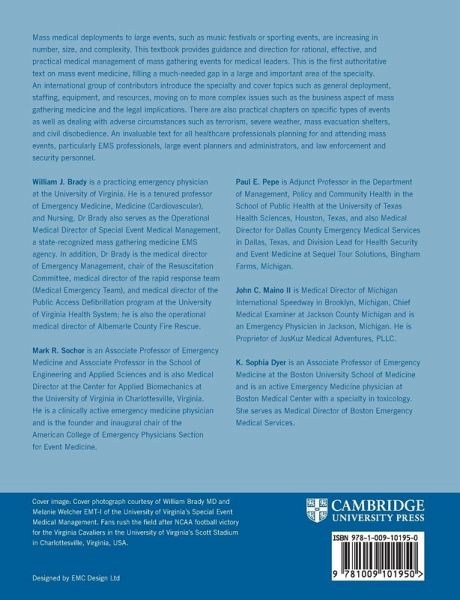 Mass medical deployments to large events, such as music festivals or sporting events, are increasing in number, size, and complexity. This textbook provides guidance and direction for rational, effective, and practical medical management of mass gathering events for medical leaders. This is the first authoritative text on mass event medicine, filling a much-needed gap in a large and important area of the specialty. An international group of contributors introduce the specialty and cover topics such as general deployment, staffing, equipment, and resources, moving on to more complex issues such as the business aspect of mass gathering medicine and the legal implications. There are also practical chapters on specific types of events as well as dealing with adverse circumstances such as terrorism, severe weather, mass evacuation shelters, and civil disobedience. An invaluable text for all healthcare professionals planning for and attending mass events, particularly EMS professionals, large event planners and administrators, and law enforcement and security personnel.

William J. Brady is a practicing emergency physician at the University of Virginia. He is a tenured professor of Emergency Medicine, Medicine (Cardiovascular), and Nursing. Dr Brady also serves as the Operational Medical Director of Special Event Medical Management, a state-recognized mass gathering medicine EMS agency. In addition, Dr Brady is the medical director of Emergency Management, chair of the Resuscitation Committee, medical director of the rapid response team (Medical Emergency Team), and medical director of the Public Access Defibrillation program at the University of Virginia Health System; he is also the operational medical director of Albemarle County Fire Rescue.

Mark R. Sochor is an Associate Professor of Emergency Medicine and Associate Professor in the School of Engineering and Applied Sciences and is also Medical Director at the Center for Applied Biomechanics at the University of Virginia in Charlottesville, Virginia. He is a clinically active emergency medicine physician and is the founder and inaugural chair of the American College of Emergency Physicians Section for Event Medicine.

Paul E. Pepe is Adjunct Professor in the Department of Management, Policy and Community Health in the School of Public Health at the University of Texas Health Sciences, Houston, Texas, and also Medical Director for Dallas County Emergency Medical Services in Dallas, Texas, and Division Lead for Health Security and Event Medicine at Sequel Tour Solutions, Bingham Farms, Michigan.

John C. Maino II is Medical Director of Michigan International Speedway in Brooklyn, Michigan, Chief Medical Examiner at Jackson County Michigan and is an Emergency Physician in Jackson, Michigan. He is Proprietor of JusKuz Medical Adventures, PLLC.

K. Sophia Dyer is an Associate Professor of Emergency Medicine at the Boston University School of Medicine and is an active Emergency Medicine physician at Boston Medical Center with a specialty in toxicology. She serves as Medical Director of Boston Emergency Medical Services.

Cover image: Cover photograph courtesy of William Brady MD and Melanie Welcher EMT-I of the University of Virginia's Special Event Medical Management. Fans rush the field after NCAA football victory for the Virginia Cavaliers in the University of Virginia's Scott Stadium in Charlottesville, Virginia, USA.

Designed by EMC Design Ltd

CAMBRIDGE UNIVERSITY PRESS

ISBN 978-1-009-10195-0

9 781009 101950 >